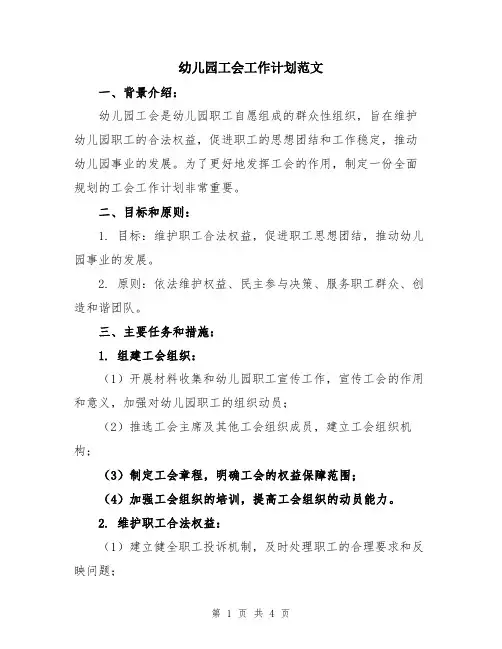 幼儿园工会工作计划范文

一、背景介绍：

幼儿园工会是幼儿园职工自愿组成的群众性组织，旨在维护幼儿园职工的合法权益，促进职工的思想团结和工作稳定，推动幼儿园事业的发展。为了更好地发挥工会的作用，制定一份全面规划的工会工作计划非常重要。

二、目标和原则：

1. 目标：维护职工合法权益，促进职工思想团结，推动幼儿园事业的发展。

2. 原则：依法维护权益、民主参与决策、服务职工群众、创造和谐团队。

三、主要任务和措施：

1. 组建工会组织：

（1）开展材料收集和幼儿园职工宣传工作，宣传工会的作用和意义，加强对幼儿园职工的组织动员；

（2）推选工会主席及其他工会组织成员，建立工会组织机构；

（3）制定工会章程，明确工会的权益保障范围；

（4）加强工会组织的培训，提高工会组织的动员能力。

2. 维护职工合法权益：

（1）建立健全职工投诉机制，及时处理职工的合理要求和反映问题；

第 1 页 共 4 页